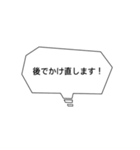 後でかけ直します！